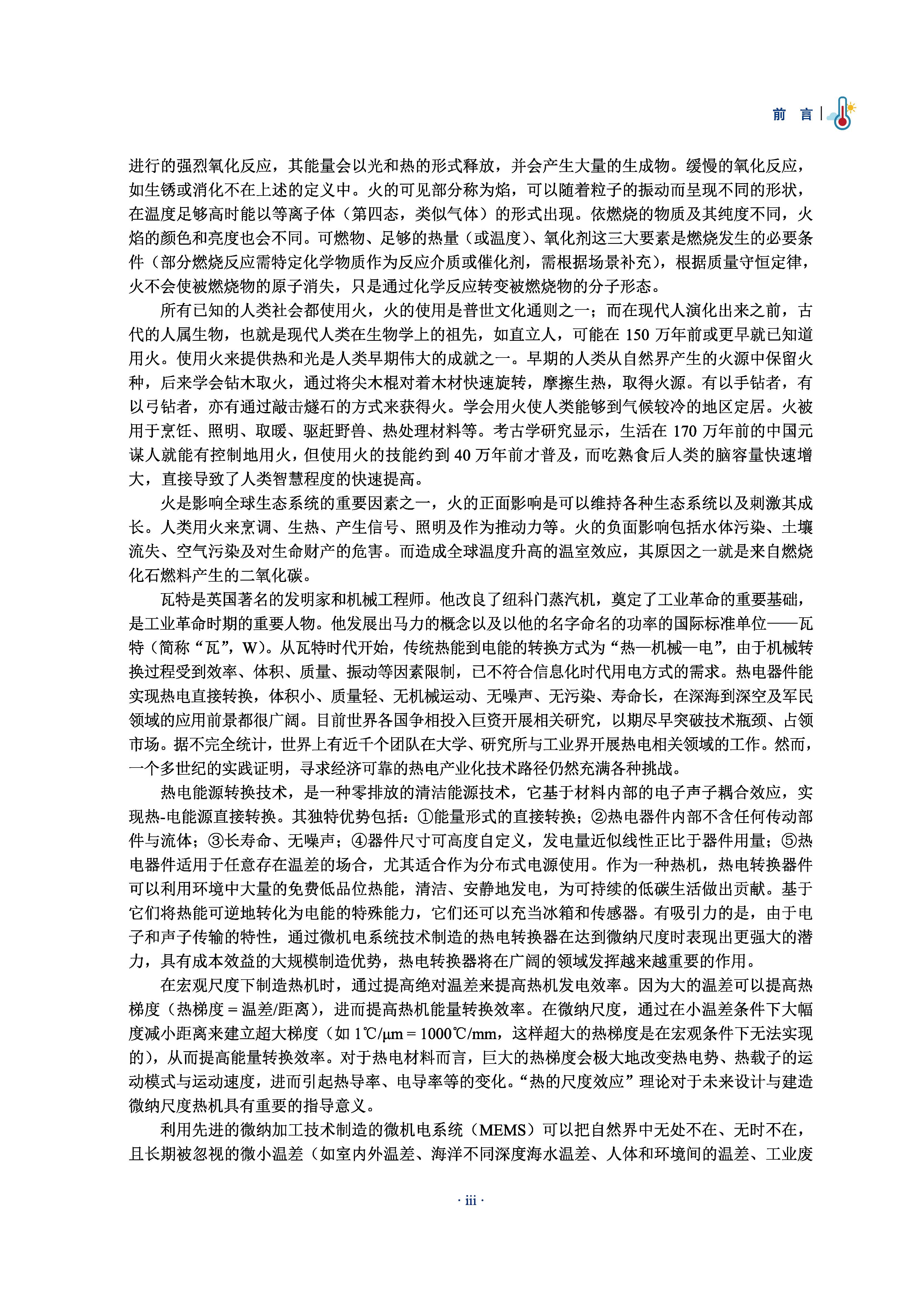 前 言

进行的强烈氧化反应，其能量会以光和热的形式释放，并会产生大量的生成物。缓慢的氧化反应，如生锈或消化不在上述的定义中。火的可见部分称为焰，可以随着粒子的振动而呈现不同的形状，在温度足够高时能以等离子体（第四态，类似气体）的形式出现。依燃烧的物质及其纯度不同，火焰的颜色和亮度也会不同。可燃物、足够的热量（或温度）、氧化剂这三大要素是燃烧发生的必要条件（部分燃烧反应需特定化学物质作为反应介质或催化剂，需根据场景补充），根据质量守恒定律，火不会使被燃烧物的原子消失，只是通过化学反应转变被燃烧物的分子形态。

所有已知的人类社会都使用火，火的使用是普世文化通则之一；而在现代人演化出来之前，古代的人属生物，也就是现代人类在生物学上的祖先，如直立人，可能在150万年前或更早就已知道用火。使用火来提供热和光是人类早期伟大的成就之一。早期的人类从自然界产生的火源中保留火种，后来学会钻木取火，通过将尖木棍对着木材快速旋转，摩擦生热，取得火源。有以手钻者，有以弓钻者，亦有通过敲击燧石的方式来获得火。学会用火使人类能够到气候较冷的地区定居。火被用于烹饪、照明、取暖、驱赶野兽、热处理材料等。考古学研究显示，生活在170万年前的中国元谋人就能有控制地用火，但使用火的技能约到40万年前才普及，而吃熟食后人类的脑容量快速增大，直接导致了人类智慧程度的快速提高。

火是影响全球生态系统的重要因素之一，火的正面影响是可以维持各种生态系统以及刺激其成长。人类用火来烹调、生热、产生信号、照明及作为推动力等。火的负面影响包括水体污染、土壤流失、空气污染及对生命财产的危害。而造成全球温度升高的温室效应，其原因之一就是来自燃烧化石燃料产生的二氧化碳。

瓦特是英国著名的发明家和机械工程师。他改良了纽科门蒸汽机，奠定了工业革命的重要基础，是工业革命时期的重要人物。他发展出马力的概念以及以他的名字命名的功率的国际标准单位——瓦特（简称“瓦”，W）。从瓦特时代开始，传统热能到电能的转换方式为“热—机械—电”，由于机械转换过程受到效率、体积、质量、振动等因素限制，已不符合信息化时代用电方式的需求。热电器件能实现热电直接转换，体积小、质量轻、无机械运动、无噪声、无污染、寿命长，在深海到深空及军民领域的应用前景都很广阔。目前世界各国争相投入巨资开展相关研究，以期尽早突破技术瓶颈、占领市场。据不完全统计，世界上有近千个团队在大学、研究所与工业界开展热电相关领域的工作。然而，一个多世纪的实践证明，寻求经济可靠的热电产业化技术路径仍然充满各种挑战。

热电能源转换技术，是一种零排放的清洁能源技术，它基于材料内部的电子声子耦合效应，实现热-电能源直接转换。其独特优势包括：①能量形式的直接转换；②热电器件内部不含任何传动部件与流体；③长寿命、无噪声；④器件尺寸可高度自定义，发电量近似线性正比于器件用量；⑤热电器件适用于任意存在温差的场合，尤其适合作为分布式电源使用。作为一种热机，热电转换器件可以利用环境中大量的免费低品位热能，清洁、安静地发电，为可持续的低碳生活做出贡献。基于它们将热能可逆地转化为电能的特殊能力，它们还可以充当冰箱和传感器。有吸引力的是，由于电子和声子传输的特性，通过微机电系统技术制造的热电转换器在达到微纳尺度时表现出更强大的潜力，具有成本效益的大规模制造优势，热电转换器将在广阔的领域发挥越来越重要的作用。

在宏观尺度下制造热机时，通过提高绝对温差来提高热机发电效率。因为大的温差可以提高热梯度（热梯度＝温差/距离），进而提高热机能量转换效率。在微纳尺度，通过在小温差条件下大幅度减小距离来建立超大梯度（如1℃/μm＝1000℃/mm，这样超大的热梯度是在宏观条件下无法实现的），从而提高能量转换效率。对于热电材料而言，巨大的热梯度会极大地改变热电势、热载子的运动模式与运动速度，进而引起热导率、电导率等的变化。“热的尺度效应”理论对于未来设计与建造微纳尺度热机具有重要的指导意义。

利用先进的微纳加工技术制造的微机电系统（MEMS）可以把自然界中无处不在、无时不在，且长期被忽视的微小温差（如室内外温差、海洋不同深度海水温差、人体和环境间的温差、工业废

· iii ·